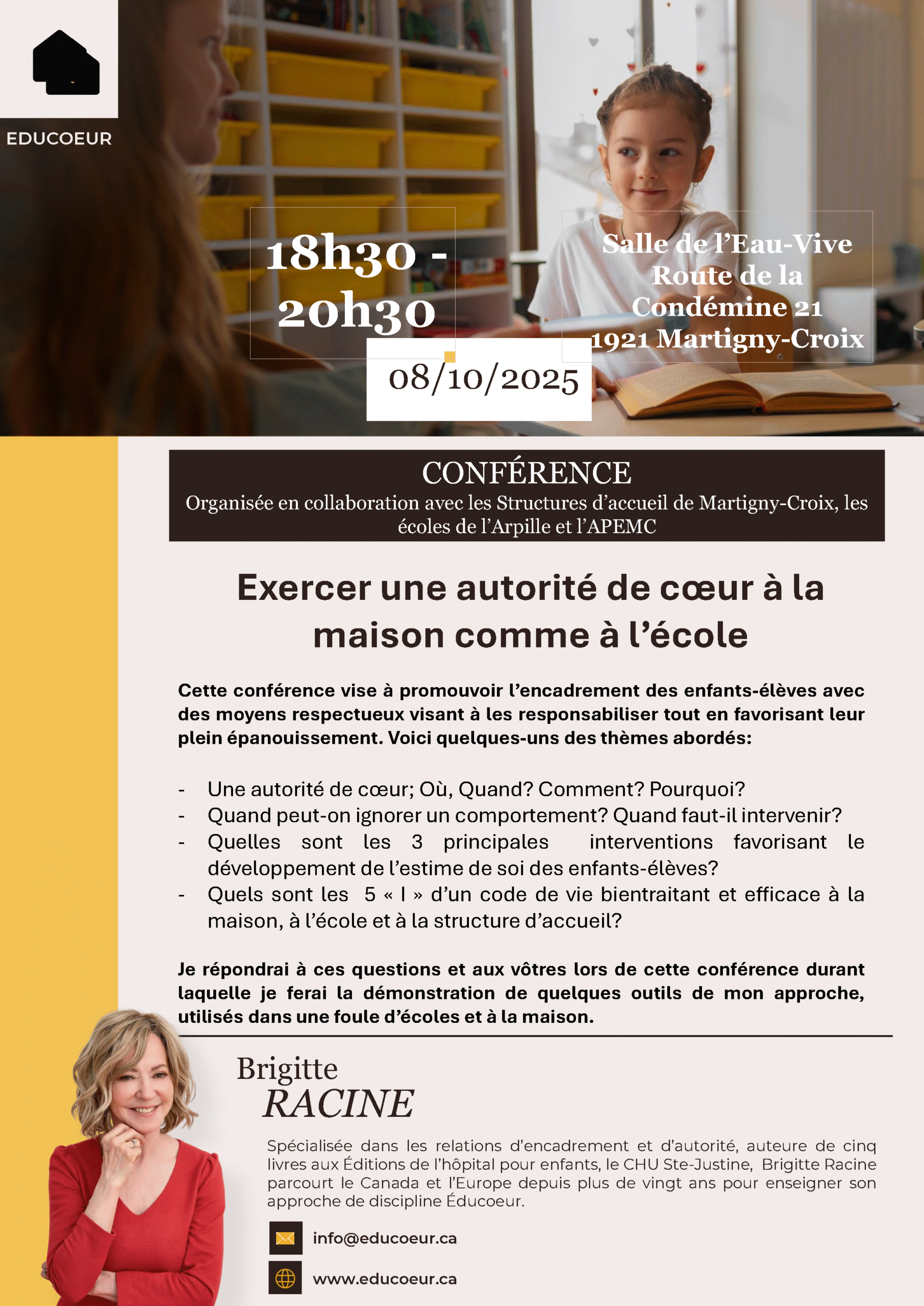 EDUCOEUR

18h30 - 20h30

Salle de l'Eau-Vive
Route de la Condémine 21
1921 Martigny-Croix

08/10/2025

CONFÉRENCE
Organisée en collaboration avec les Structures d'accueil de Martigny-Croix, les écoles de l'Arpille et l'APEMC

Exercer une autorité de cœur à la maison comme à l'école

Cette conférence vise à promouvoir l'encadrement des enfants-élèves avec des moyens respectueux visant à les responsabiliser tout en favorisant leur plein épanouissement. Voici quelques-uns des thèmes abordés:

- Une autorité de cœur; Où, Quand? Comment? Pourquoi?
- Quand peut-on ignorer un comportement? Quand faut-il intervenir?
- Quelles sont les 3 principales interventions favorisant le développement de l'estime de soi des enfants-élèves?
- Quels sont les 5 « I » d'un code de vie bientraitant et efficace à la maison, à l'école et à la structure d'accueil?

Je répondrai à ces questions et aux vôtres lors de cette conférence durant laquelle je ferai la démonstration de quelques outils de mon approche, utilisés dans une foule d'écoles et à la maison.

Brigitte
RACINE

Spécialisée dans les relations d'encadrement et d'autorité, auteure de cinq livres aux Éditions de l'hôpital pour enfants, le CHU Ste-Justine, Brigitte Racine parcourt le Canada et l'Europe depuis plus de vingt ans pour enseigner son approche de discipline Éducoeur.

info@educoeur.ca

www.educoeur.ca